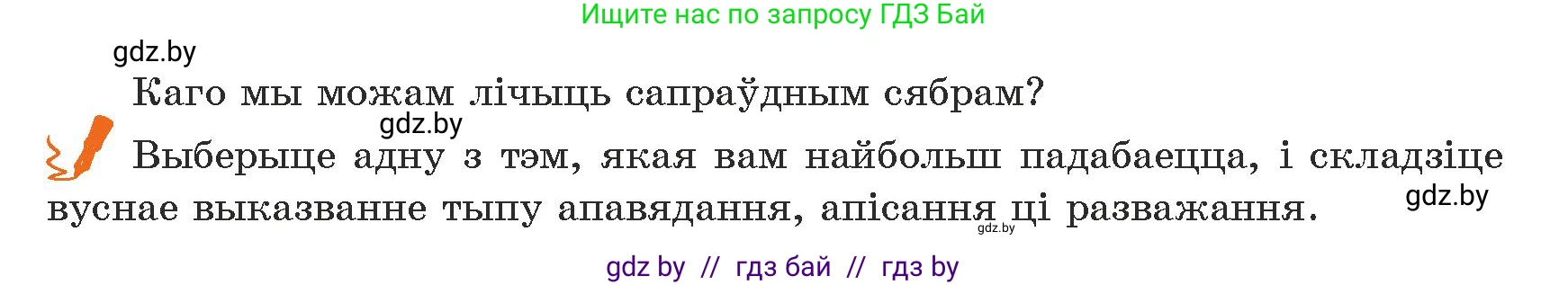 Ищите нас по запросу ГДЗ Бай

gdz.by

Каго мы можам лічыць сапраўдным сябрам?

gdz.by

Выберыце адну з тэм, якая вам найбольш падабаецца, і складзіце вуснае выказванне тыпу апавядання, апісання ці разважання.

gdz.by

gdz.by

gdz by // гдз бай // гдз by